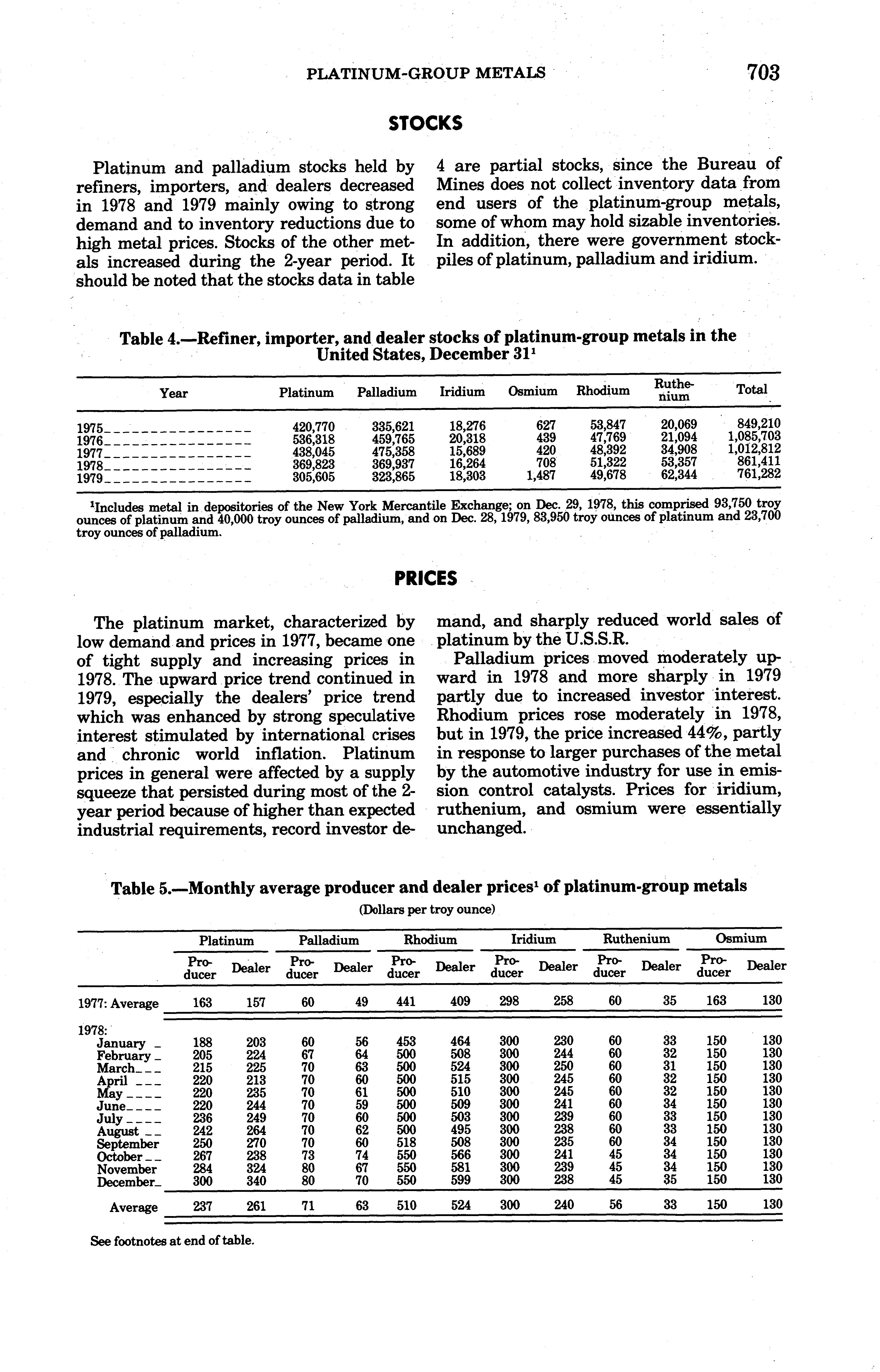 PLATINUM-GROUP METALS 703

STOCKS

Platinum and palladium stocks held by refiners, importers, and dealers decreased in 1978 and 1979 mainly owing to strong demand and to inventory reductions due to high metal prices. Stocks of the other metals increased during the 2-year period. It should be noted that the stocks data in table 4 are partial stocks, since the Bureau of Mines does not collect inventory data from end users of the platinum-group metals, some of whom may hold sizable inventories. In addition, there were government stockpiles of platinum, palladium and iridium.

Table 4.—Refiner, importer, and dealer stocks of platinum-group metals in the United States, December 31$^1$

| Year | Platinum | Palladium | Iridium | Osmium | Rhodium | Ruthenium | Total |
|---|---|---|---|---|---|---|---|
| 1975 | 420,770 | 335,621 | 18,276 | 627 | 53,847 | 20,069 | 849,210 |
| 1976 | 536,318 | 459,765 | 20,318 | 439 | 47,769 | 21,094 | 1,085,703 |
| 1977 | 438,045 | 475,358 | 15,689 | 420 | 48,392 | 34,908 | 1,012,812 |
| 1978 | 369,823 | 369,937 | 16,264 | 708 | 51,322 | 53,357 | 861,411 |
| 1979 | 305,605 | 323,865 | 18,303 | 1,487 | 49,678 | 62,344 | 761,282 |

$^1$Includes metal in depositories of the New York Mercantile Exchange; on Dec. 29, 1978, this comprised 93,750 troy ounces of platinum and 40,000 troy ounces of palladium, and on Dec. 28, 1979, 83,950 troy ounces of platinum and 23,700 troy ounces of palladium.

PRICES

The platinum market, characterized by low demand and prices in 1977, became one of tight supply and increasing prices in 1978. The upward price trend continued in 1979, especially the dealers' price trend which was enhanced by strong speculative interest stimulated by international crises and chronic world inflation. Platinum prices in general were affected by a supply squeeze that persisted during most of the 2-year period because of higher than expected industrial requirements, record investor demand, and sharply reduced world sales of platinum by the U.S.S.R.

Palladium prices moved moderately upward in 1978 and more sharply in 1979 partly due to increased investor interest. Rhodium prices rose moderately in 1978, but in 1979, the price increased 44%, partly in response to larger purchases of the metal by the automotive industry for use in emission control catalysts. Prices for iridium, ruthenium, and osmium were essentially unchanged.

Table 5.—Monthly average producer and dealer prices$^1$ of platinum-group metals

(Dollars per troy ounce)

| | Platinum Producer | Platinum Dealer | Palladium Producer | Palladium Dealer | Rhodium Producer | Rhodium Dealer | Iridium Producer | Iridium Dealer | Ruthenium Producer | Ruthenium Dealer | Osmium Producer | Osmium Dealer |
|---|---|---|---|---|---|---|---|---|---|---|---|---|
| 1977: Average | 163 | 157 | 60 | 49 | 441 | 409 | 298 | 258 | 60 | 35 | 163 | 130 |
| 1978: | | | | | | | | | | | | |
| January | 188 | 203 | 60 | 56 | 453 | 464 | 300 | 230 | 60 | 33 | 150 | 130 |
| February | 205 | 224 | 67 | 64 | 500 | 508 | 300 | 244 | 60 | 32 | 150 | 130 |
| March | 215 | 225 | 70 | 63 | 500 | 524 | 300 | 250 | 60 | 31 | 150 | 130 |
| April | 220 | 213 | 70 | 60 | 500 | 515 | 300 | 245 | 60 | 32 | 150 | 130 |
| May | 220 | 235 | 70 | 61 | 500 | 510 | 300 | 245 | 60 | 32 | 150 | 130 |
| June | 220 | 244 | 70 | 59 | 500 | 509 | 300 | 241 | 60 | 34 | 150 | 130 |
| July | 236 | 249 | 70 | 60 | 500 | 503 | 300 | 239 | 60 | 33 | 150 | 130 |
| August | 242 | 264 | 70 | 62 | 500 | 495 | 300 | 238 | 60 | 33 | 150 | 130 |
| September | 250 | 270 | 70 | 60 | 518 | 508 | 300 | 235 | 60 | 34 | 150 | 130 |
| October | 267 | 238 | 73 | 74 | 550 | 566 | 300 | 241 | 45 | 34 | 150 | 130 |
| November | 284 | 324 | 80 | 67 | 550 | 581 | 300 | 239 | 45 | 34 | 150 | 130 |
| December | 300 | 340 | 80 | 70 | 550 | 599 | 300 | 238 | 45 | 35 | 150 | 130 |
| Average | 237 | 261 | 71 | 63 | 510 | 524 | 300 | 240 | 56 | 33 | 150 | 130 |

See footnotes at end of table.